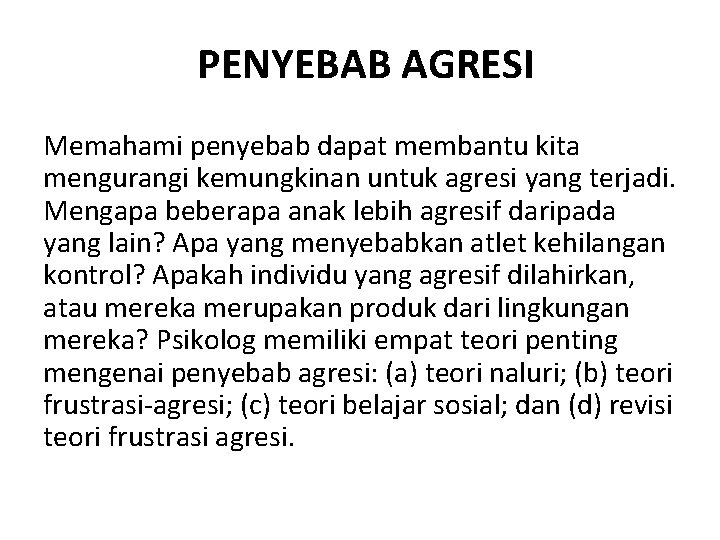 PENYEBAB AGRESI

Memahami penyebab dapat membantu kita mengurangi kemungkinan untuk agresi yang terjadi. Mengapa beberapa anak lebih agresif daripada yang lain? Apa yang menyebabkan atlet kehilangan kontrol? Apakah individu yang agresif dilahirkan, atau mereka merupakan produk dari lingkungan mereka? Psikolog memiliki empat teori penting mengenai penyebab agresi: (a) teori naluri; (b) teori frustrasi-agresi; (c) teori belajar sosial; dan (d) revisi teori frustrasi agresi.